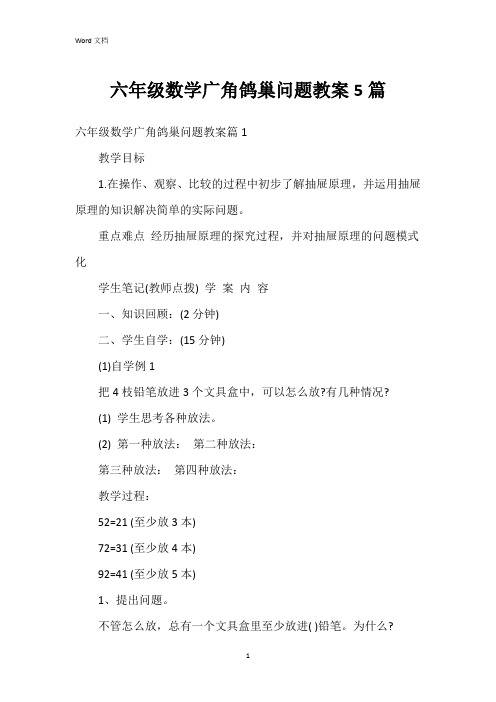 Word 文档

六年级数学广角鸽巢问题教案 5 篇

六年级数学广角鸽巢问题教案篇 1

教学目标

1.在操作、观察、比较的过程中初步了解抽屉原理，并运用抽屉原理的知识解决简单的实际问题。

重点难点 经历抽屉原理的探究过程，并对抽屉原理的问题模式化

学生笔记(教师点拨) 学 案 内 容

一、知识回顾：(2 分钟)

二、学生自学：(15 分钟)

(1)自学例 1

把 4 枝铅笔放进 3 个文具盒中，可以怎么放?有几种情况?

(1) 学生思考各种放法。

(2) 第一种放法： 第二种放法：

第三种放法： 第四种放法：

教学过程：

52=21 (至少放 3 本)

72=31 (至少放 4 本)

92=41 (至少放 5 本)

1、提出问题。

不管怎么放，总有一个文具盒里至少放进( )铅笔。为什么?

1